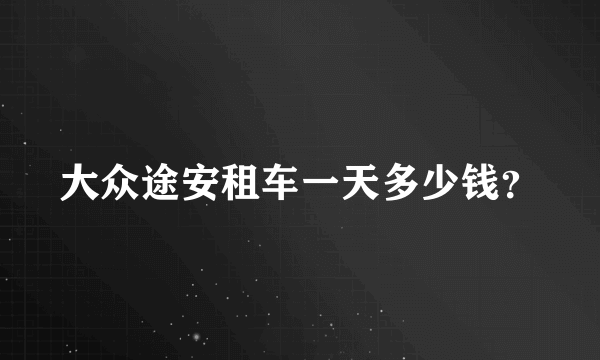 大众途安租车一天多少钱?